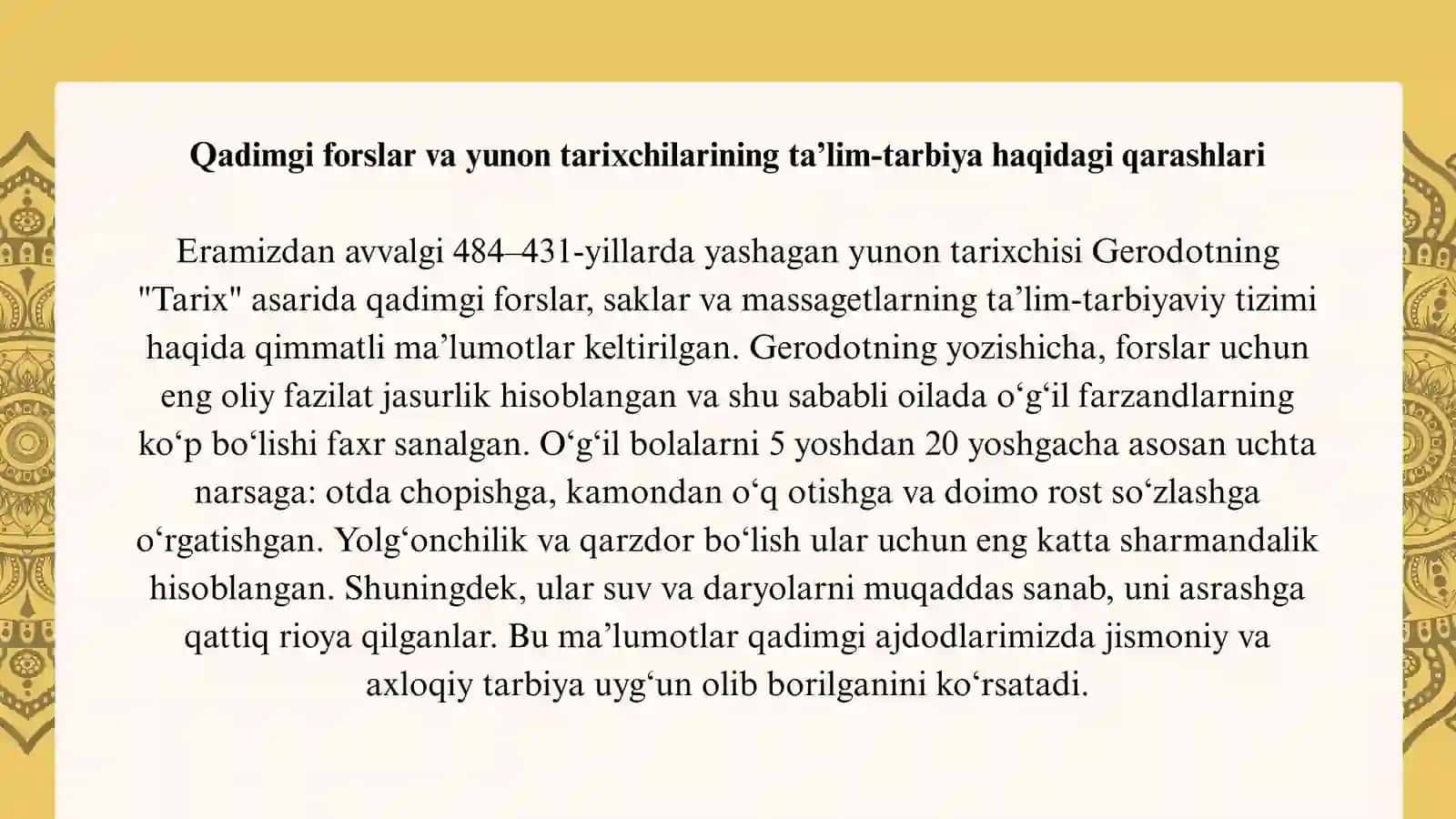 Qadimgi forslar va yunon tarixchilarining ta’lim-tarbiya haqidagi qarashlari

Eramizdan avvalgi 484–431-yillarda yashagan yunon tarixchisi Gerodotning "Tarix" asarida qadimgi forslar, saklar va massagetlarning ta’lim-tarbiyaviy tizimi haqida qimmatli ma’lumotlar keltirilgan. Gerodotning yozishicha, forslar uchun eng oliy fazilat jasurlik hisoblangan va shu sababli oilada o‘g‘il farzandlarning ko‘p bo‘lishi faxr sanalgan. O‘g‘il bolalarni 5 yoshdan 20 yoshgacha asosan uchta narsaga: otda chopishga, kamondan o‘q otishga va doimo rost so‘zlashga o‘rgatishgan. Yolg‘onchilik va qarzdor bo‘lish ular uchun eng katta sharmandalik hisoblangan. Shuningdek, ular suv va daryolarni muqaddas sanab, uni asrashga qattiq rioya qilganlar. Bu ma’lumotlar qadimgi ajdodlarimizda jismoniy va axloqiy tarbiya uyg‘un olib borilganini ko‘rsatadi.